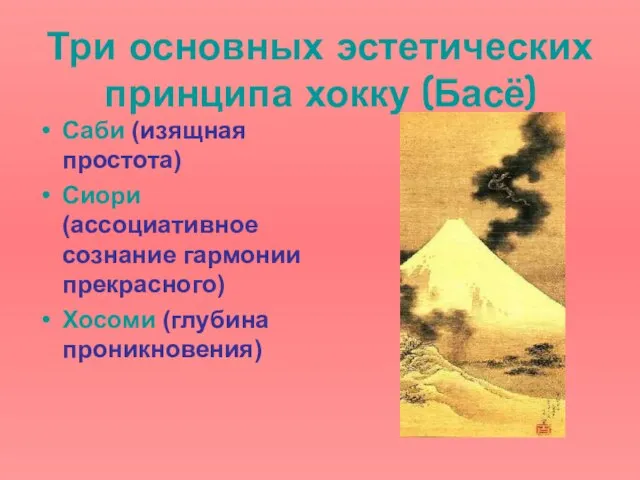 Три основных эстетических принципа хокку (Басё)

• Саби (изящная простота)
• Сиори (ассоциативное сознание гармонии прекрасного)
• Хосоми (глубина проникновения)